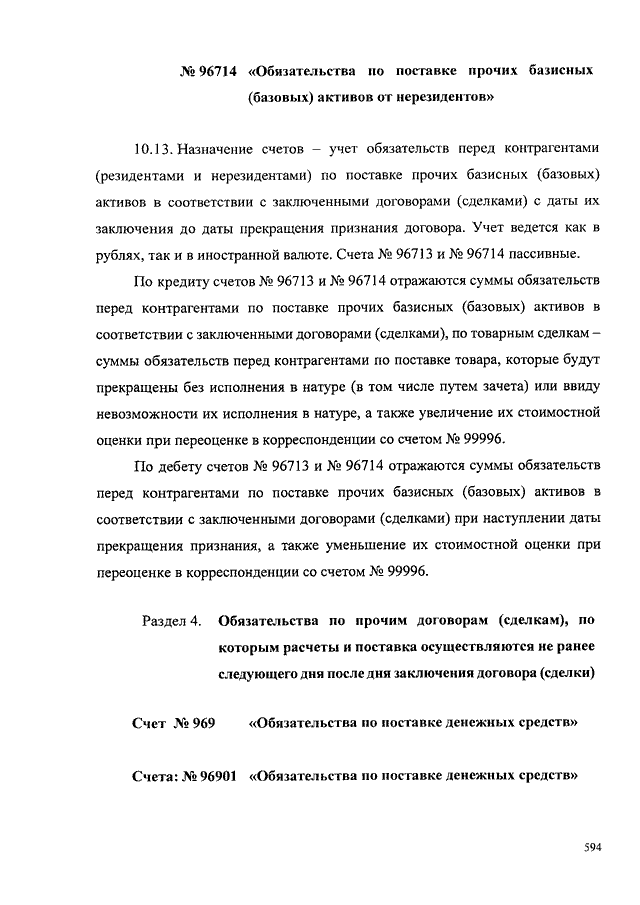 № 96714 «Обязательства по поставке прочих базисных (базовых) активов от нерезидентов»

10.13. Назначение счетов – учет обязательств перед контрагентами (резидентами и нерезидентами) по поставке прочих базисных (базовых) активов в соответствии с заключенными договорами (сделками) с даты их заключения до даты прекращения признания договора. Учет ведется как в рублях, так и в иностранной валюте. Счета № 96713 и № 96714 пассивные.

По кредиту счетов № 96713 и № 96714 отражаются суммы обязательств перед контрагентами по поставке прочих базисных (базовых) активов в соответствии с заключенными договорами (сделками), по товарным сделкам – суммы обязательств перед контрагентами по поставке товара, которые будут прекращены без исполнения в натуре (в том числе путем зачета) или ввиду невозможности их исполнения в натуре, а также увеличение их стоимостной оценки при переоценке в корреспонденции со счетом № 99996.

По дебету счетов № 96713 и № 96714 отражаются суммы обязательств перед контрагентами по поставке прочих базисных (базовых) активов в соответствии с заключенными договорами (сделками) при наступлении даты прекращения признания, а также уменьшение их стоимостной оценки при переоценке в корреспонденции со счетом № 99996.

Раздел 4. Обязательства по прочим договорам (сделкам), по которым расчеты и поставка осуществляются не ранее следующего дня после дня заключения договора (сделки)

Счет № 969 «Обязательства по поставке денежных средств»

Счета: № 96901 «Обязательства по поставке денежных средств»

594